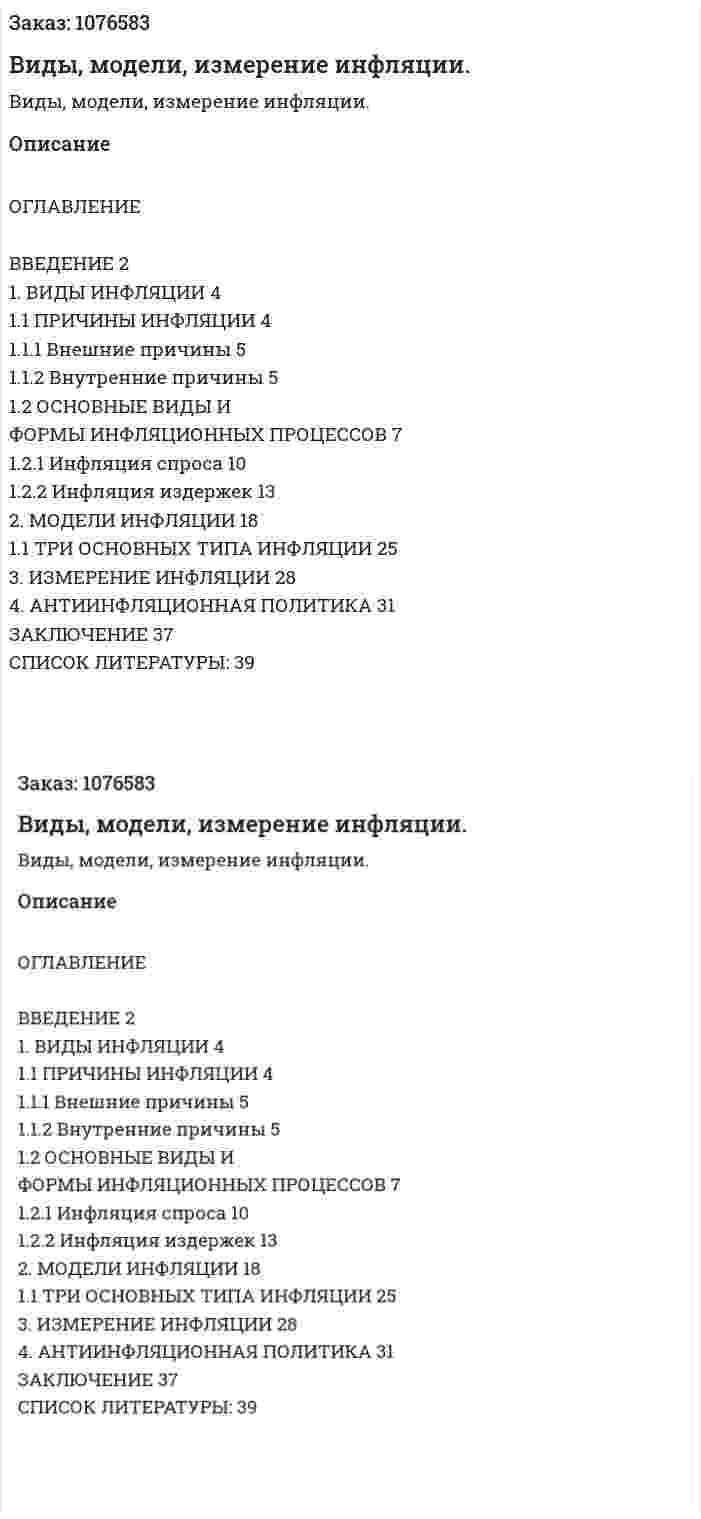 Заказ: 1076583

Виды, модели, измерение инфляции.

Виды, модели, измерение инфляции.

Описание

ОГЛАВЛЕНИЕ

ВВЕДЕНИЕ 2
1. ВИДЫ ИНФЛЯЦИИ 4
1.1 ПРИЧИНЫ ИНФЛЯЦИИ 4
1.1.1 Внешние причины 5
1.1.2 Внутренние причины 5
1.2 ОСНОВНЫЕ ВИДЫ И
ФОРМЫ ИНФЛЯЦИОННЫХ ПРОЦЕССОВ 7
1.2.1 Инфляция спроса 10
1.2.2 Инфляция издержек 13
2. МОДЕЛИ ИНФЛЯЦИИ 18
1.1 ТРИ ОСНОВНЫХ ТИПА ИНФЛЯЦИИ 25
3. ИЗМЕРЕНИЕ ИНФЛЯЦИИ 28
4. АНТИИНФЛЯЦИОННАЯ ПОЛИТИКА 31
ЗАКЛЮЧЕНИЕ 37
СПИСОК ЛИТЕРАТУРЫ: 39

Заказ: 1076583

Виды, модели, измерение инфляции.

Виды, модели, измерение инфляции.

Описание

ОГЛАВЛЕНИЕ

ВВЕДЕНИЕ 2
1. ВИДЫ ИНФЛЯЦИИ 4
1.1 ПРИЧИНЫ ИНФЛЯЦИИ 4
1.1.1 Внешние причины 5
1.1.2 Внутренние причины 5
1.2 ОСНОВНЫЕ ВИДЫ И
ФОРМЫ ИНФЛЯЦИОННЫХ ПРОЦЕССОВ 7
1.2.1 Инфляция спроса 10
1.2.2 Инфляция издержек 13
2. МОДЕЛИ ИНФЛЯЦИИ 18
1.1 ТРИ ОСНОВНЫХ ТИПА ИНФЛЯЦИИ 25
3. ИЗМЕРЕНИЕ ИНФЛЯЦИИ 28
4. АНТИИНФЛЯЦИОННАЯ ПОЛИТИКА 31
ЗАКЛЮЧЕНИЕ 37
СПИСОК ЛИТЕРАТУРЫ: 39